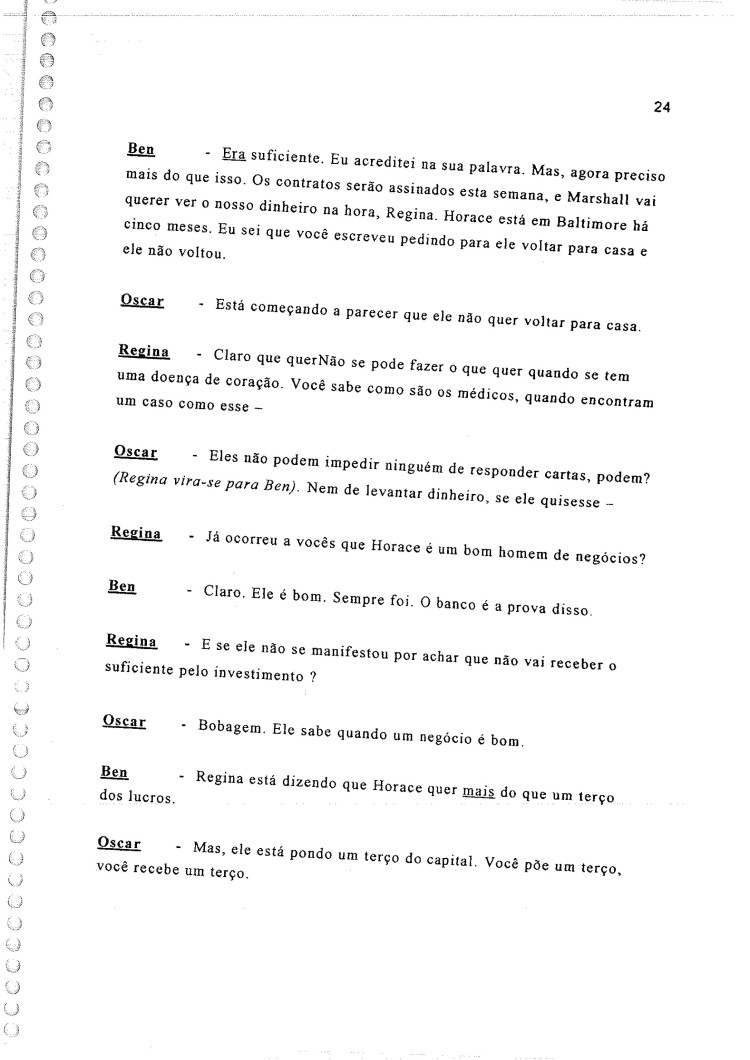 24

Ben - Era suficiente. Eu acreditei na sua palavra. Mas, agora preciso mais do que isso. Os contratos serão assinados esta semana, e Marshall vai querer ver o nosso dinheiro na hora, Regina. Horace está em Baltimore há cinco meses. Eu sei que você escreveu pedindo para ele voltar para casa e ele não voltou.

Oscar - Está começando a parecer que ele não quer voltar para casa.

Regina - Claro que querNão se pode fazer o que quer quando se tem uma doença de coração. Você sabe como são os médicos, quando encontram um caso como esse –

Oscar - Eles não podem impedir ninguém de responder cartas, podem? (Regina vira-se para Ben). Nem de levantar dinheiro, se ele quisesse –

Regina - Já ocorreu a vocês que Horace é um bom homem de negócios?

Ben - Claro. Ele é bom. Sempre foi. O banco é a prova disso.

Regina - E se ele não se manifestou por achar que não vai receber o suficiente pelo investimento ?

Oscar - Bobagem. Ele sabe quando um negócio é bom.

Ben - Regina está dizendo que Horace quer mais do que um terço dos lucros.

Oscar - Mas, ele está pondo um terço do capital. Você põe um terço, você recebe um terço.